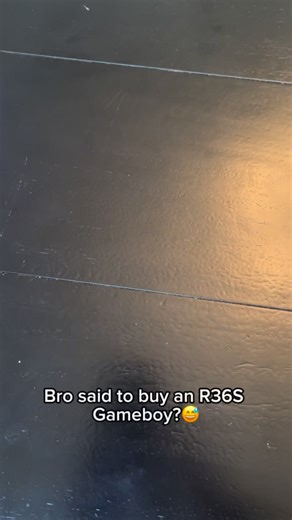 Bro said to buy an R36S Gameboy?😅